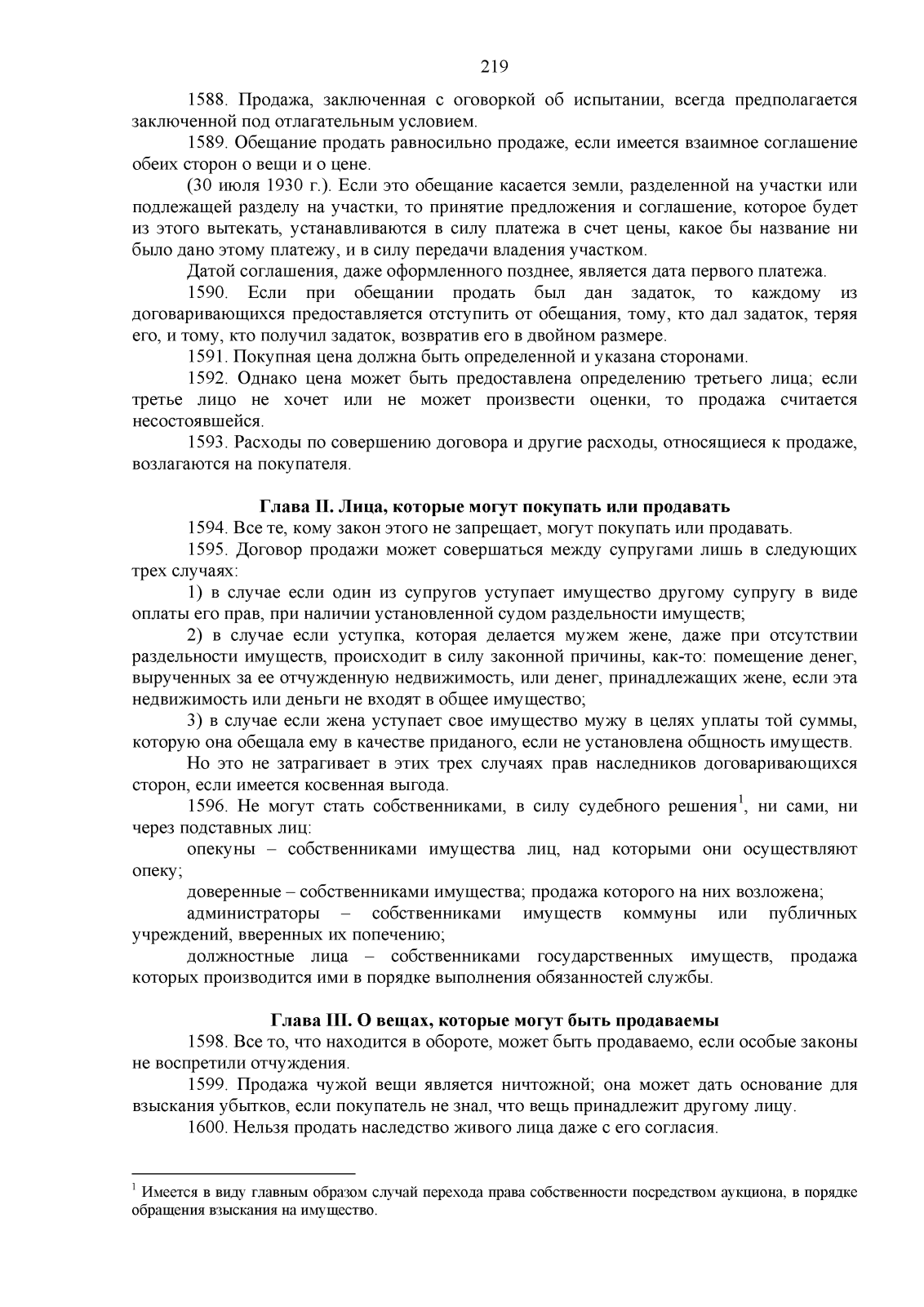 219

1588. Продажа, заключенная с оговоркой об испытании, всегда предполагается заключенной под отлагательным условием.

1589. Обещание продать равносильно продаже, если имеется взаимное соглашение обеих сторон о вещи и о цене.

(30 июля 1930 г.). Если это обещание касается земли, разделенной на участки или подлежащей разделу на участки, то принятие предложения и соглашение, которое будет из этого вытекать, устанавливаются в силу платежа в счет цены, какое бы название ни было дано этому платежу, и в силу передачи владения участком.

Датой соглашения, даже оформленного позднее, является дата первого платежа.

1590. Если при обещании продать был дан задаток, то каждому из договаривающихся предоставляется отступить от обещания, тому, кто дал задаток, теряя его, и тому, кто получил задаток, возвратив его в двойном размере.

1591. Покупная цена должна быть определенной и указана сторонами.

1592. Однако цена может быть предоставлена определению третьего лица; если третье лицо не хочет или не может произвести оценки, то продажа считается несостоявшейся.

1593. Расходы по совершению договора и другие расходы, относящиеся к продаже, возлагаются на покупателя.

Глава II. Лица, которые могут покупать или продавать

1594. Все те, кому закон этого не запрещает, могут покупать или продавать.

1595. Договор продажи может совершаться между супругами лишь в следующих трех случаях:

1) в случае если один из супругов уступает имущество другому супругу в виде оплаты его прав, при наличии установленной судом раздельности имуществ;

2) в случае если уступка, которая делается мужем жене, даже при отсутствии раздельности имуществ, происходит в силу законной причины, как-то: помещение денег, вырученных за ее отчужденную недвижимость, или денег, принадлежащих жене, если эта недвижимость или деньги не входят в общее имущество;

3) в случае если жена уступает свое имущество мужу в целях уплаты той суммы, которую она обещала ему в качестве приданого, если не установлена общность имуществ.

Но это не затрагивает в этих трех случаях прав наследников договаривающихся сторон, если имеется косвенная выгода.

1596. Не могут стать собственниками, в силу судебного решения$^1$, ни сами, ни через подставных лиц:

опекуны – собственниками имущества лиц, над которыми они осуществляют опеку;

доверенные – собственниками имущества; продажа которого на них возложена;

администраторы – собственниками имуществ коммуны или публичных учреждений, вверенных их попечению;

должностные лица – собственниками государственных имуществ, продажа которых производится ими в порядке выполнения обязанностей службы.

Глава III. О вещах, которые могут быть продаваемы

1598. Все то, что находится в обороте, может быть продаваемо, если особые законы не воспретили отчуждения.

1599. Продажа чужой вещи является ничтожной; она может дать основание для взыскания убытков, если покупатель не знал, что вещь принадлежит другому лицу.

1600. Нельзя продать наследство живого лица даже с его согласия.

$^1$ Имеется в виду главным образом случай перехода права собственности посредством аукциона, в порядке обращения взыскания на имущество.